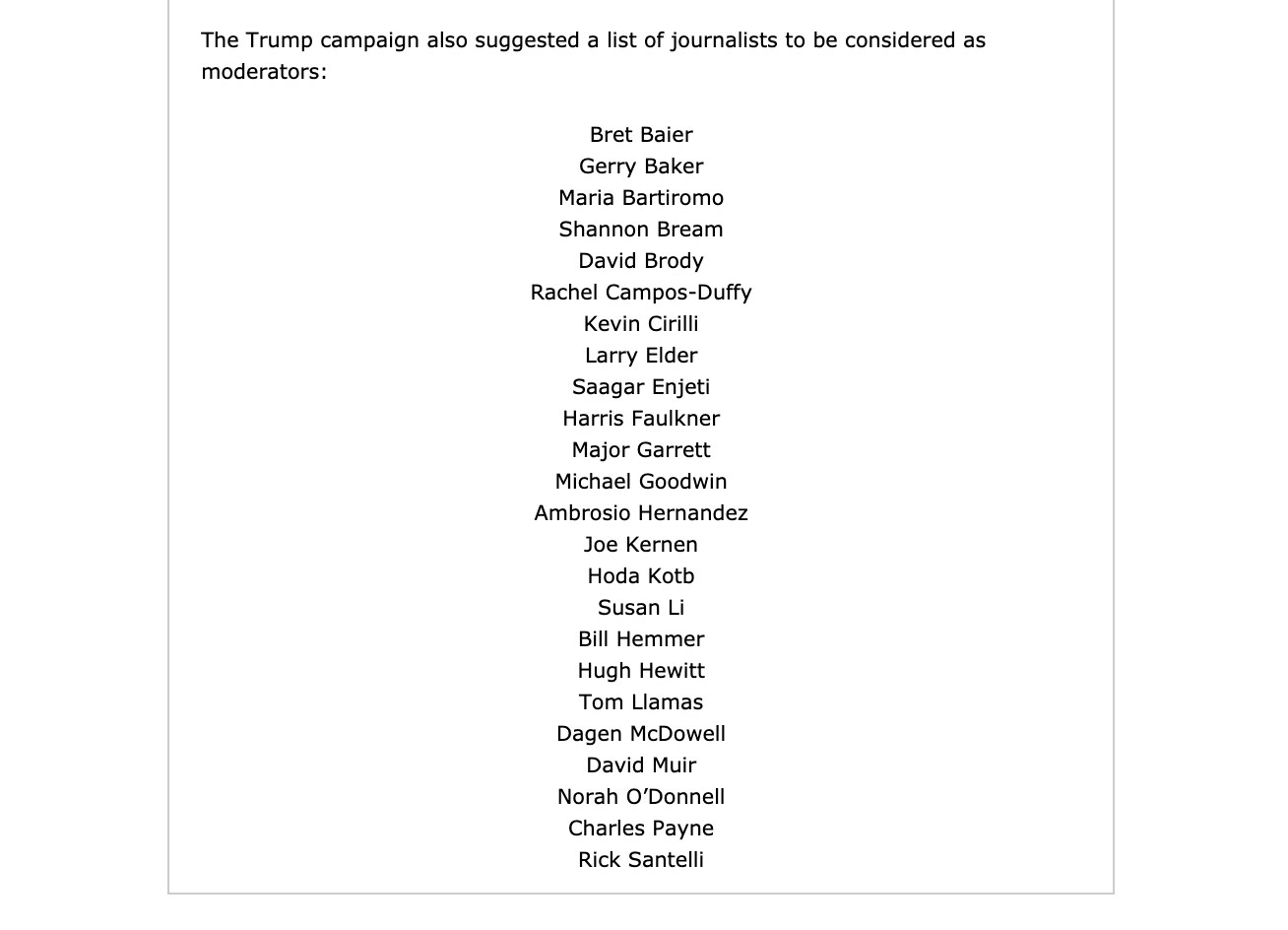 The Trump campaign also suggested a list of journalists to be considered as moderators:

Bret Baier
Gerry Baker
Maria Bartiromo
Shannon Bream
David Brody
Rachel Campos-Duffy
Kevin Cirilli
Larry Elder
Saagar Enjeti
Harris Faulkner
Major Garrett
Michael Goodwin
Ambrosio Hernandez
Joe Kernen
Hoda Kotb
Susan Li
Bill Hemmer
Hugh Hewitt
Tom Llamas
Dagen McDowell
David Muir
Norah O'Donnell
Charles Payne
Rick Santelli